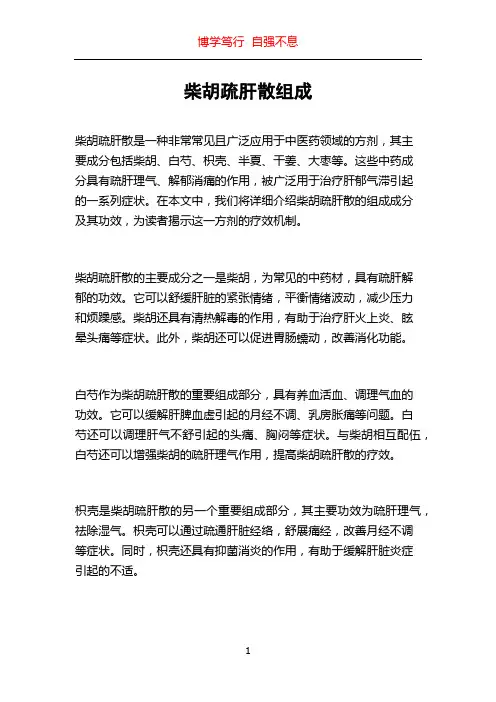 博学笃行 自强不息

柴胡疏肝散组成

柴胡疏肝散是一种非常常见且广泛应用于中医药领域的方剂，其主要成分包括柴胡、白芍、枳壳、半夏、干姜、大枣等。这些中药成分具有疏肝理气、解郁消痛的作用，被广泛用于治疗肝郁气滞引起的一系列症状。在本文中，我们将详细介绍柴胡疏肝散的组成成分及其功效，为读者揭示这一方剂的疗效机制。

柴胡疏肝散的主要成分之一是柴胡，为常见的中药材，具有疏肝解郁的功效。它可以舒缓肝脏的紧张情绪，平衡情绪波动，减少压力和烦躁感。柴胡还具有清热解毒的作用，有助于治疗肝火上炎、眩晕头痛等症状。此外，柴胡还可以促进胃肠蠕动，改善消化功能。

白芍作为柴胡疏肝散的重要组成部分，具有养血活血、调理气血的功效。它可以缓解肝脾血虚引起的月经不调、乳房胀痛等问题。白芍还可以调理肝气不舒引起的头痛、胸闷等症状。与柴胡相互配伍，白芍还可以增强柴胡的疏肝理气作用，提高柴胡疏肝散的疗效。

枳壳是柴胡疏肝散的另一个重要组成部分，其主要功效为疏肝理气，祛除湿气。枳壳可以通过疏通肝脏经络，舒展痛经，改善月经不调等症状。同时，枳壳还具有抑菌消炎的作用，有助于缓解肝脏炎症引起的不适。

1